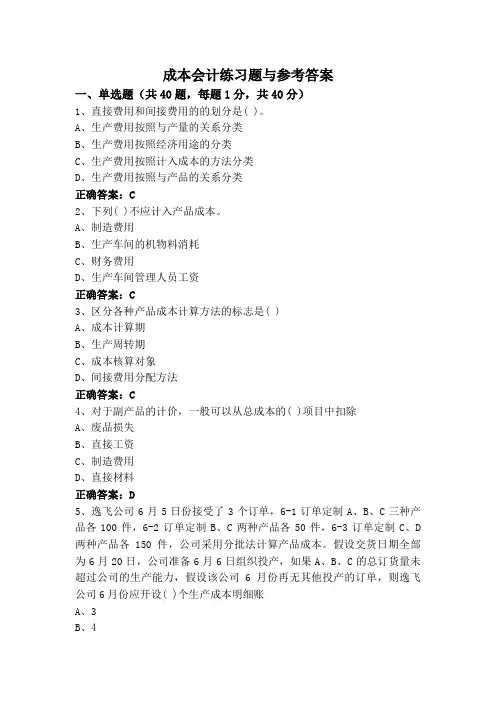 成本会计练习题与参考答案

一、单选题（共40题，每题1分，共40分）

1、直接费用和间接费用的的划分是( )。
A、生产费用按照与产量的关系分类
B、生产费用按照经济用途的分类
C、生产费用按照计入成本的方法分类
D、生产费用按照与产品的关系分类
正确答案：C

2、下列( )不应计入产品成本。
A、制造费用
B、生产车间的机物料消耗
C、财务费用
D、生产车间管理人员工资
正确答案：C

3、区分各种产品成本计算方法的标志是( )
A、成本计算期
B、生产周转期
C、成本核算对象
D、间接费用分配方法
正确答案：C

4、对于副产品的计价，一般可以从总成本的( )项目中扣除
A、废品损失
B、直接工资
C、制造费用
D、直接材料
正确答案：D

5、逸飞公司6月5日份接受了3个订单，6-1订单定制A、B、C三种产品各100件，6-2订单定制B、C两种产品各50件，6-3订单定制C、D两种产品各150件，公司采用分批法计算产品成本。假设交货日期全部为6月20日，公司准备6月6日组织投产，如果A、B、C的总订货量未超过公司的生产能力，假设该公司6月份再无其他投产的订单，则逸飞公司6月份应开设( )个生产成本明细账
A、3
B、4